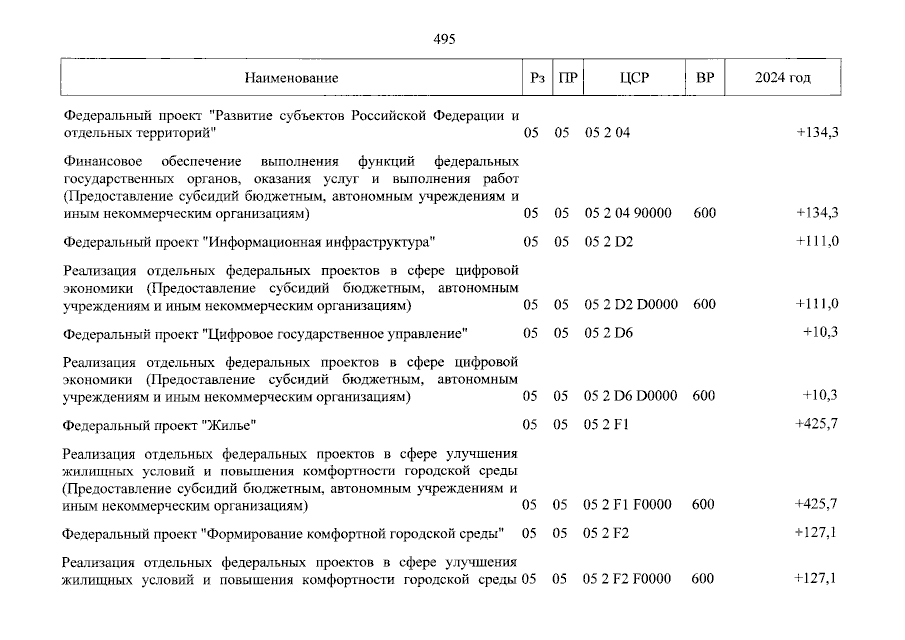 495

| Наименование | Рз | ПР | ЦСР | ВР | 2024 год |
|---|---|---|---|---|---|
| Федеральный проект "Развитие субъектов Российской Федерации и отдельных территорий" | 05 | 05 | 05 2 04 | | +134,3 |
| Финансовое обеспечение выполнения функций федеральных государственных органов, оказания услуг и выполнения работ (Предоставление субсидий бюджетным, автономным учреждениям и иным некоммерческим организациям) | 05 | 05 | 05 2 04 90000 | 600 | +134,3 |
| Федеральный проект "Информационная инфраструктура" | 05 | 05 | 05 2 D2 | | +111,0 |
| Реализация отдельных федеральных проектов в сфере цифровой экономики (Предоставление субсидий бюджетным, автономным учреждениям и иным некоммерческим организациям) | 05 | 05 | 05 2 D2 D0000 | 600 | +111,0 |
| Федеральный проект "Цифровое государственное управление" | 05 | 05 | 05 2 D6 | | +10,3 |
| Реализация отдельных федеральных проектов в сфере цифровой экономики (Предоставление субсидий бюджетным, автономным учреждениям и иным некоммерческим организациям) | 05 | 05 | 05 2 D6 D0000 | 600 | +10,3 |
| Федеральный проект "Жилье" | 05 | 05 | 05 2 F1 | | +425,7 |
| Реализация отдельных федеральных проектов в сфере улучшения жилищных условий и повышения комфортности городской среды (Предоставление субсидий бюджетным, автономным учреждениям и иным некоммерческим организациям) | 05 | 05 | 05 2 F1 F0000 | 600 | +425,7 |
| Федеральный проект "Формирование комфортной городской среды" | 05 | 05 | 05 2 F2 | | +127,1 |
| Реализация отдельных федеральных проектов в сфере улучшения жилищных условий и повышения комфортности городской среды | 05 | 05 | 05 2 F2 F0000 | 600 | +127,1 |